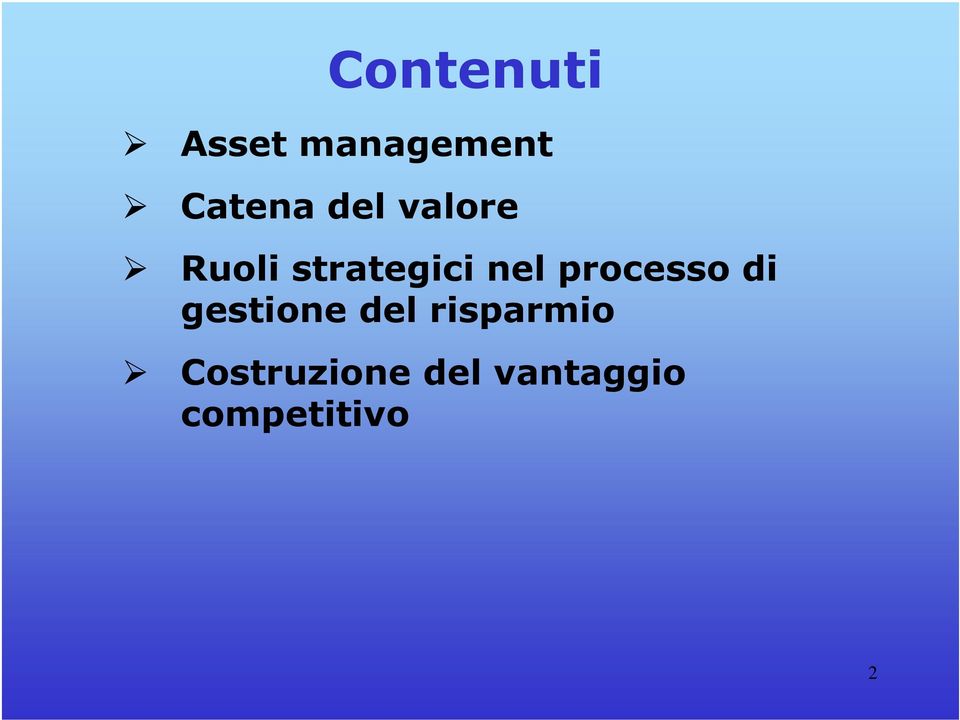 Contenuti

➢ Asset management

➢ Catena del valore

➢ Ruoli strategici nel processo di gestione del risparmio

➢ Costruzione del vantaggio competitivo

2